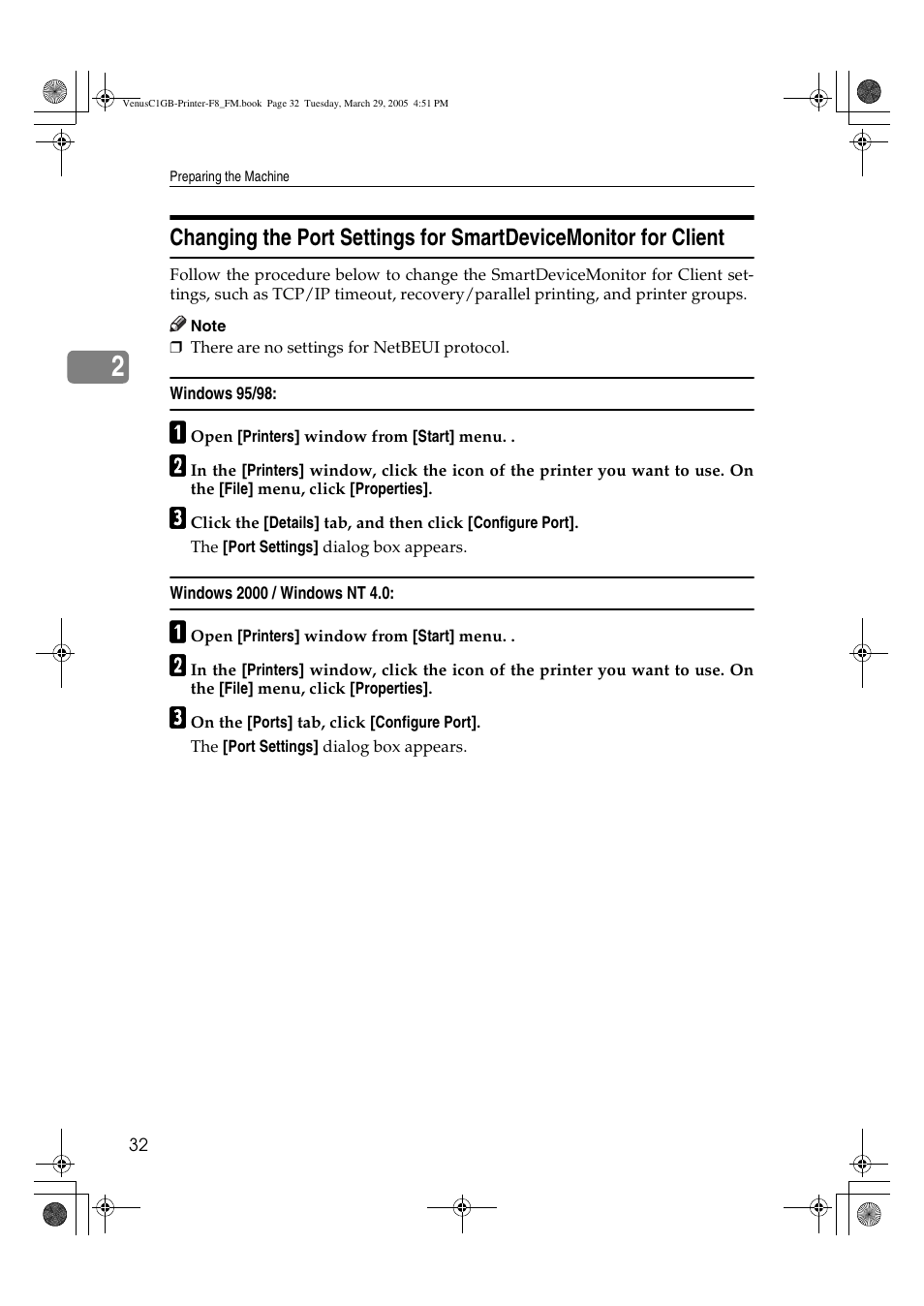 VenusC1GB-Printer-F8_FM.book Page 32 Tuesday, March 29, 2005 4:51 PM

Preparing the Machine

Changing the Port Settings for SmartDeviceMonitor for Client

Follow the procedure below to change the SmartDeviceMonitor for Client settings, such as TCP/IP timeout, recovery/parallel printing, and printer groups.

Note

❒ There are no settings for NetBEUI protocol.

2

Windows 95/98:

1 Open [Printers] window from [Start] menu. .

2 In the [Printers] window, click the icon of the printer you want to use. On the [File] menu, click [Properties].

3 Click the [Details] tab, and then click [Configure Port].

The [Port Settings] dialog box appears.

Windows 2000 / Windows NT 4.0:

1 Open [Printers] window from [Start] menu. .

2 In the [Printers] window, click the icon of the printer you want to use. On the [File] menu, click [Properties].

3 On the [Ports] tab, click [Configure Port].

The [Port Settings] dialog box appears.

32